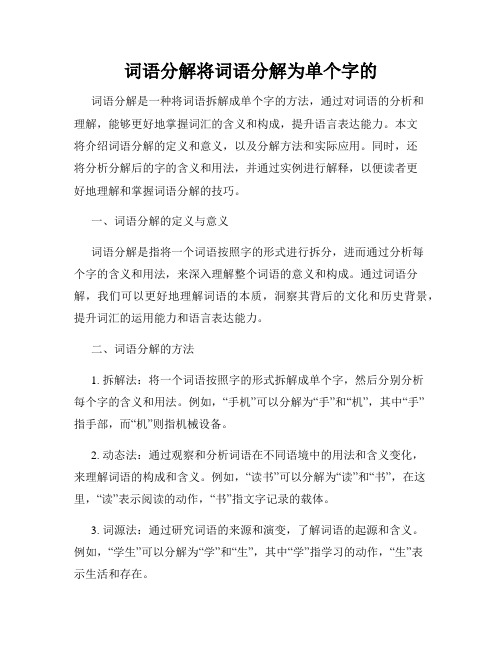 词语分解将词语分解为单个字的

词语分解是一种将词语拆解成单个字的方法，通过对词语的分析和理解，能够更好地掌握词汇的含义和构成，提升语言表达能力。本文将介绍词语分解的定义和意义，以及分解方法和实际应用。同时，还将分析分解后的字的含义和用法，并通过实例进行解释，以便读者更好地理解和掌握词语分解的技巧。

一、词语分解的定义与意义

词语分解是指将一个词语按照字的形式进行拆分，进而通过分析每个字的含义和用法，来深入理解整个词语的意义和构成。通过词语分解，我们可以更好地理解词语的本质，洞察其背后的文化和历史背景，提升词汇的运用能力和语言表达能力。

二、词语分解的方法

1. 拆解法：将一个词语按照字的形式拆解成单个字，然后分别分析每个字的含义和用法。例如，“手机”可以分解为“手”和“机”，其中“手”指手部，而“机”则指机械设备。

2. 动态法：通过观察和分析词语在不同语境中的用法和含义变化，来理解词语的构成和含义。例如，“读书”可以分解为“读”和“书”，在这里，“读”表示阅读的动作，“书”指文字记录的载体。

3. 词源法：通过研究词语的来源和演变，了解词语的起源和含义。例如，“学生”可以分解为“学”和“生”，其中“学”指学习的动作，“生”表示生活和存在。